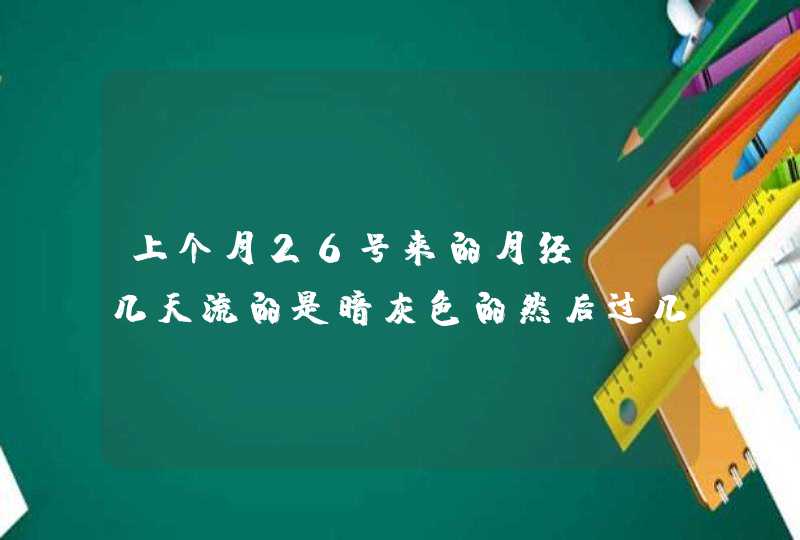 上个月26号来的月经
几天流的是暗灰色的然后过几